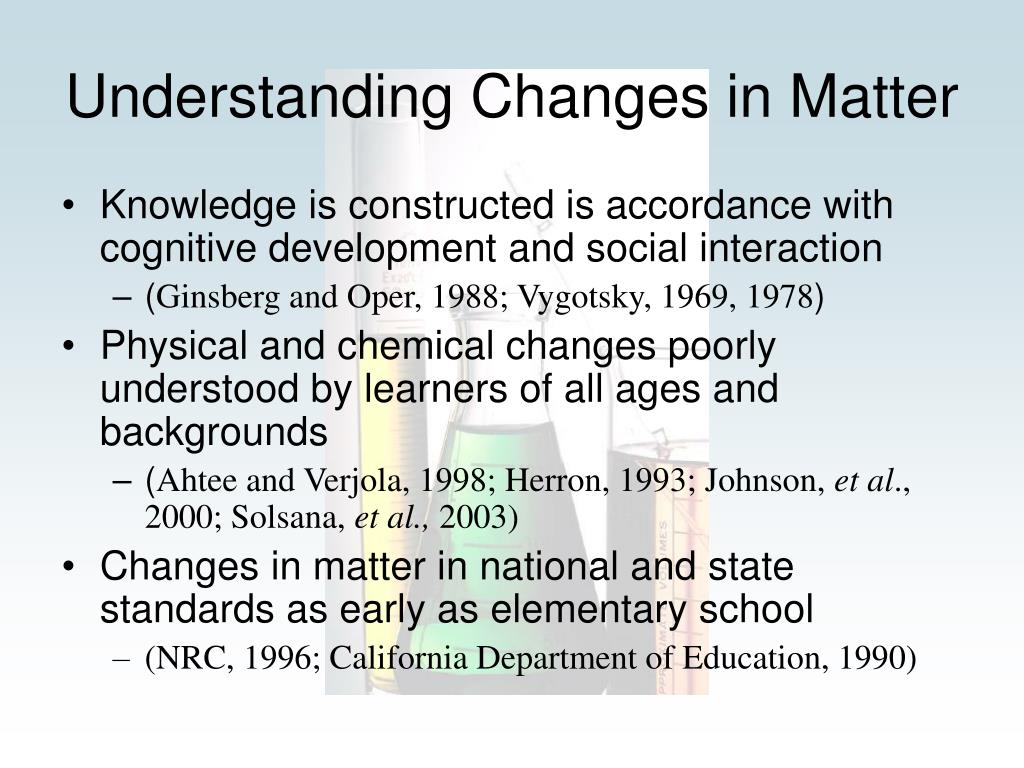 Understanding Changes in Matter

• Knowledge is constructed is accordance with cognitive development and social interaction
– (Ginsberg and Oper, 1988; Vygotsky, 1969, 1978)
• Physical and chemical changes poorly understood by learners of all ages and backgrounds
– (Ahtee and Verjola, 1998; Herron, 1993; Johnson, et al., 2000; Solsana, et al., 2003)
• Changes in matter in national and state standards as early as elementary school
– (NRC, 1996; California Department of Education, 1990)